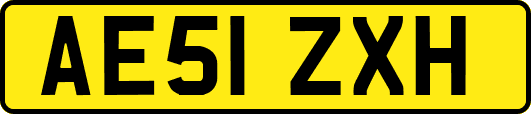 AE51 ZXH